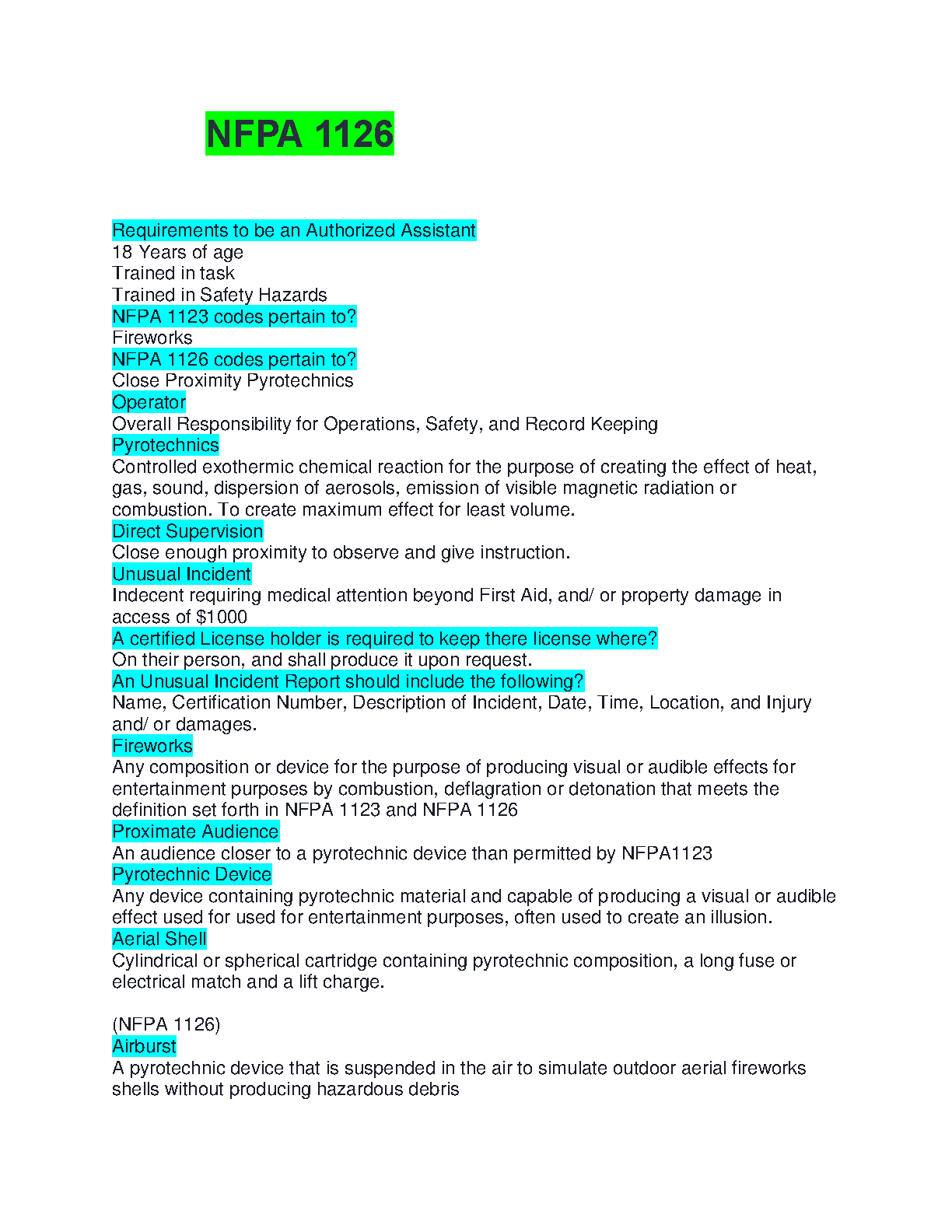 NFPA 1126

Requirements to be an Authorized Assistant
18 Years of age
Trained in task
Trained in Safety Hazards
NFPA 1123 codes pertain to?
Fireworks
NFPA 1126 codes pertain to?
Close Proximity Pyrotechnics
Operator
Overall Responsibility for Operations, Safety, and Record Keeping
Pyrotechnics
Controlled exothermic chemical reaction for the purpose of creating the effect of heat, gas, sound, dispersion of aerosols, emission of visible magnetic radiation or combustion. To create maximum effect for least volume.
Direct Supervision
Close enough proximity to observe and give instruction.
Unusual Incident
Indecent requiring medical attention beyond First Aid, and/ or property damage in access of $1000
A certified License holder is required to keep there license where?
On their person, and shall produce it upon request.
An Unusual Incident Report should include the following?
Name, Certification Number, Description of Incident, Date, Time, Location, and Injury and/ or damages.
Fireworks
Any composition or device for the purpose of producing visual or audible effects for entertainment purposes by combustion, deflagration or detonation that meets the definition set forth in NFPA 1123 and NFPA 1126
Proximate Audience
An audience closer to a pyrotechnic device than permitted by NFPA1123
Pyrotechnic Device
Any device containing pyrotechnic material and capable of producing a visual or audible effect used for used for entertainment purposes, often used to create an illusion.
Aerial Shell
Cylindrical or spherical cartridge containing pyrotechnic composition, a long fuse or electrical match and a lift charge.

(NFPA 1126)
Airburst
A pyrotechnic device that is suspended in the air to simulate outdoor aerial fireworks shells without producing hazardous debris